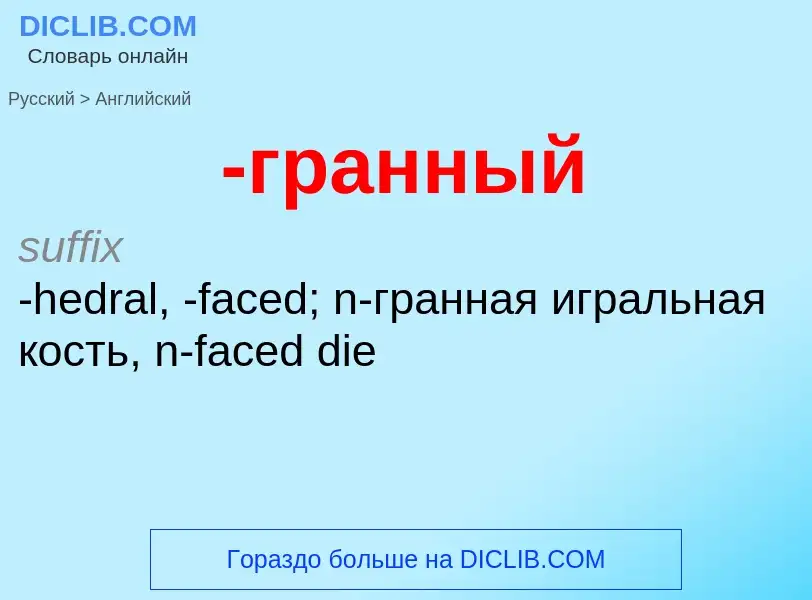 DICLIB.COM
Словарь онлайн

Русский > Английский

-гранный

suffix
-hedral, -faced; n-гранная игральная кость, n-faced die

Гораздо больше на DICLIB.COM